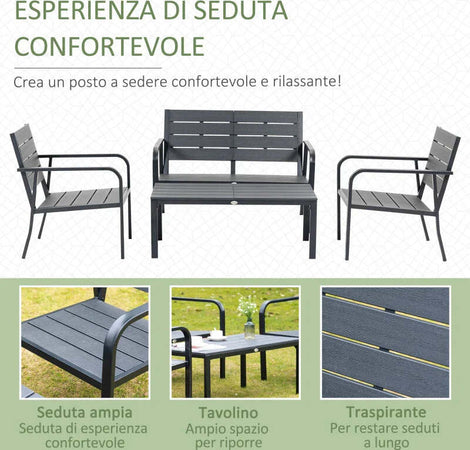 ESPERIENZA DI SEDUTA CONFORTEVOLE

Crea un posto a sedere confortevole e rilassante!

Seduta ampia
Seduta di esperienza confortevole

Tavolino
Ampio spazio per riporre

Traspirante
Per restare seduti a lungo